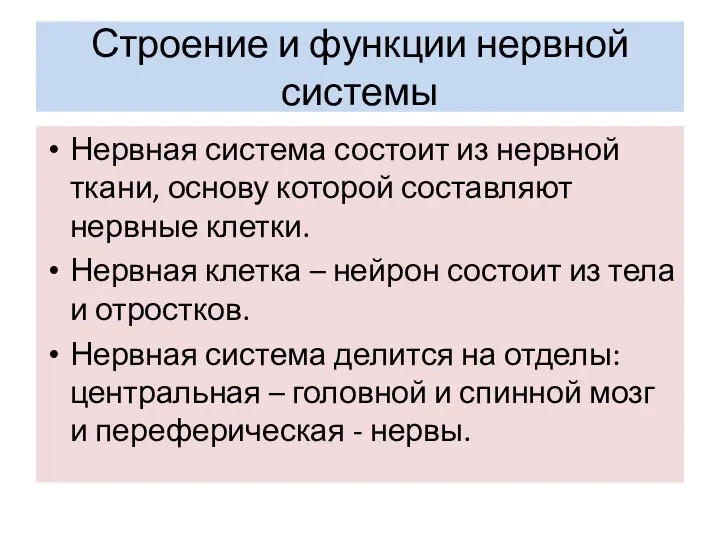 Строение и функции нервной системы

• Нервная система состоит из нервной ткани, основу которой составляют нервные клетки.
• Нервная клетка – нейрон состоит из тела и отростков.
• Нервная система делится на отделы: центральная – головной и спинной мозг и переферическая - нервы.